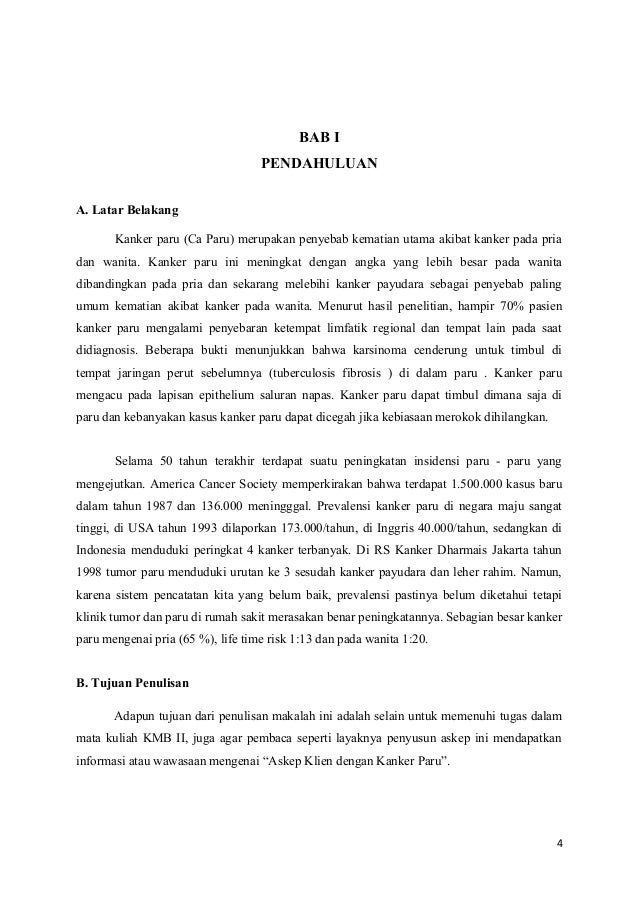 BAB I
PENDAHULUAN

A. Latar Belakang

Kanker paru (Ca Paru) merupakan penyebab kematian utama akibat kanker pada pria dan wanita. Kanker paru ini meningkat dengan angka yang lebih besar pada wanita dibandingkan pada pria dan sekarang melebihi kanker payudara sebagai penyebab paling umum kematian akibat kanker pada wanita. Menurut hasil penelitian, hampir 70% pasien kanker paru mengalami penyebaran ketempat limfatik regional dan tempat lain pada saat didiagnosis. Beberapa bukti menunjukkan bahwa karsinoma cenderung untuk timbul di tempat jaringan perut sebelumnya (tuberculosis fibrosis ) di dalam paru . Kanker paru mengacu pada lapisan epithelium saluran napas. Kanker paru dapat timbul dimana saja di paru dan kebanyakan kasus kanker paru dapat dicegah jika kebiasaan merokok dihilangkan.

Selama 50 tahun terakhir terdapat suatu peningkatan insidensi paru - paru yang mengejutkan. America Cancer Society memperkirakan bahwa terdapat 1.500.000 kasus baru dalam tahun 1987 dan 136.000 meningggal. Prevalensi kanker paru di negara maju sangat tinggi, di USA tahun 1993 dilaporkan 173.000/tahun, di Inggris 40.000/tahun, sedangkan di Indonesia menduduki peringkat 4 kanker terbanyak. Di RS Kanker Dharmais Jakarta tahun 1998 tumor paru menduduki urutan ke 3 sesudah kanker payudara dan leher rahim. Namun, karena sistem pencatatan kita yang belum baik, prevalensi pastinya belum diketahui tetapi klinik tumor dan paru di rumah sakit merasakan benar peningkatannya. Sebagian besar kanker paru mengenai pria (65 %), life time risk 1:13 dan pada wanita 1:20.

B. Tujuan Penulisan

Adapun tujuan dari penulisan makalah ini adalah selain untuk memenuhi tugas dalam mata kuliah KMB II, juga agar pembaca seperti layaknya penyusun askep ini mendapatkan informasi atau wawasaan mengenai “Askep Klien dengan Kanker Paru”.

4